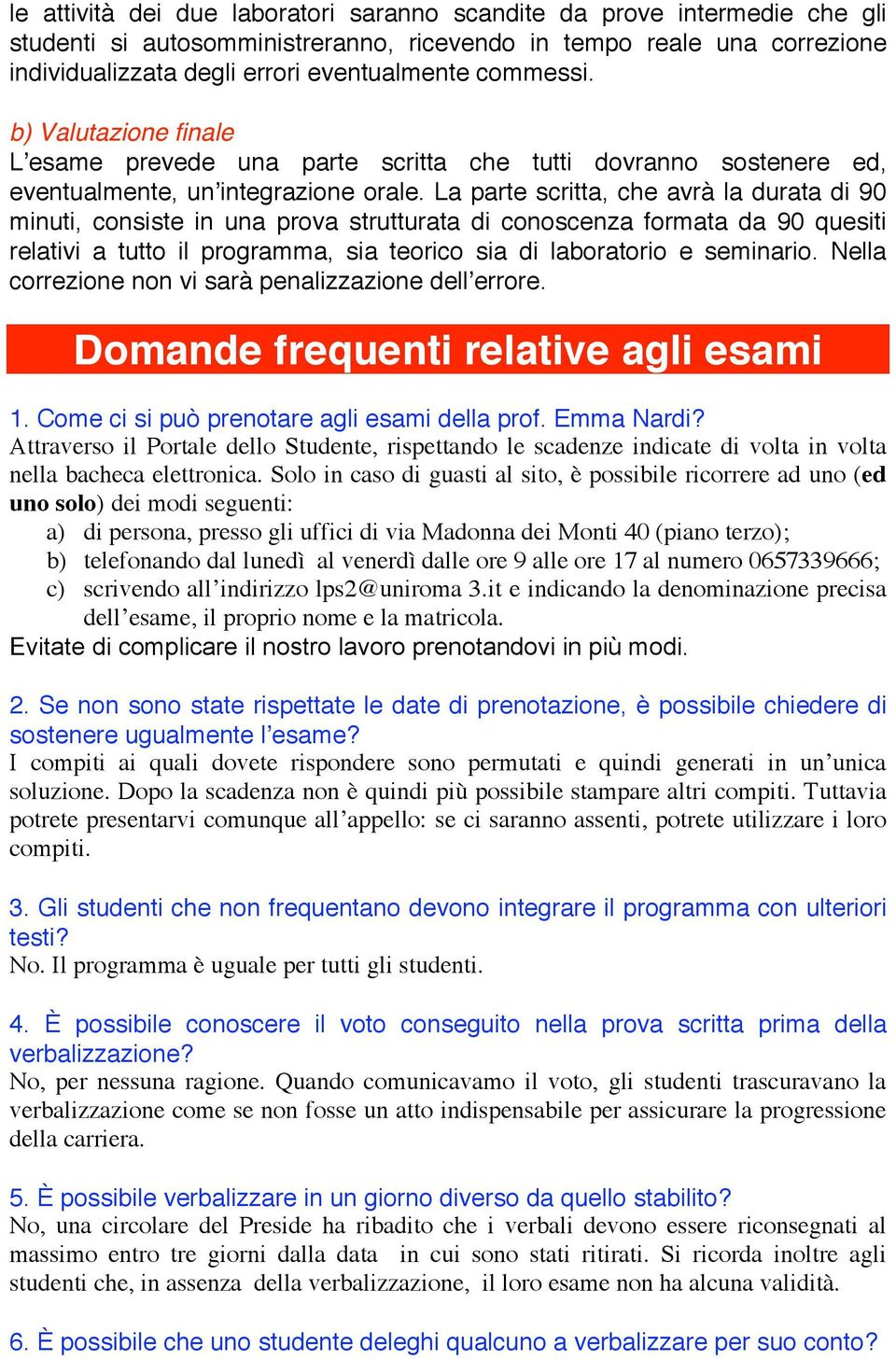 le attività dei due laboratori saranno scandite da prove intermedie che gli studenti si autosomministreranno, ricevendo in tempo reale una correzione individualizzata degli errori eventualmente commessi.

b) Valutazione finale
L'esame prevede una parte scritta che tutti dovranno sostenere ed, eventualmente, un'integrazione orale. La parte scritta, che avrà la durata di 90 minuti, consiste in una prova strutturata di conoscenza formata da 90 quesiti relativi a tutto il programma, sia teorico sia di laboratorio e seminario. Nella correzione non vi sarà penalizzazione dell'errore.

Domande frequenti relative agli esami

1. Come ci si può prenotare agli esami della prof. Emma Nardi?
Attraverso il Portale dello Studente, rispettando le scadenze indicate di volta in volta nella bacheca elettronica. Solo in caso di guasti al sito, è possibile ricorrere ad uno (ed uno solo) dei modi seguenti:
a) di persona, presso gli uffici di via Madonna dei Monti 40 (piano terzo);
b) telefonando dal lunedì al venerdì dalle ore 9 alle ore 17 al numero 0657339666;
c) scrivendo all'indirizzo lps2@uniroma 3.it e indicando la denominazione precisa dell'esame, il proprio nome e la matricola.
Evitate di complicare il nostro lavoro prenotandovi in più modi.

2. Se non sono state rispettate le date di prenotazione, è possibile chiedere di sostenere ugualmente l'esame?
I compiti ai quali dovete rispondere sono permutati e quindi generati in un'unica soluzione. Dopo la scadenza non è quindi più possibile stampare altri compiti. Tuttavia potrete presentarvi comunque all'appello: se ci saranno assenti, potrete utilizzare i loro compiti.

3. Gli studenti che non frequentano devono integrare il programma con ulteriori testi?
No. Il programma è uguale per tutti gli studenti.

4. È possibile conoscere il voto conseguito nella prova scritta prima della verbalizzazione?
No, per nessuna ragione. Quando comunicavamo il voto, gli studenti trascuravano la verbalizzazione come se non fosse un atto indispensabile per assicurare la progressione della carriera.

5. È possibile verbalizzare in un giorno diverso da quello stabilito?
No, una circolare del Preside ha ribadito che i verbali devono essere riconsegnati al massimo entro tre giorni dalla data in cui sono stati ritirati. Si ricorda inoltre agli studenti che, in assenza della verbalizzazione, il loro esame non ha alcuna validità.

6. È possibile che uno studente deleghi qualcuno a verbalizzare per suo conto?